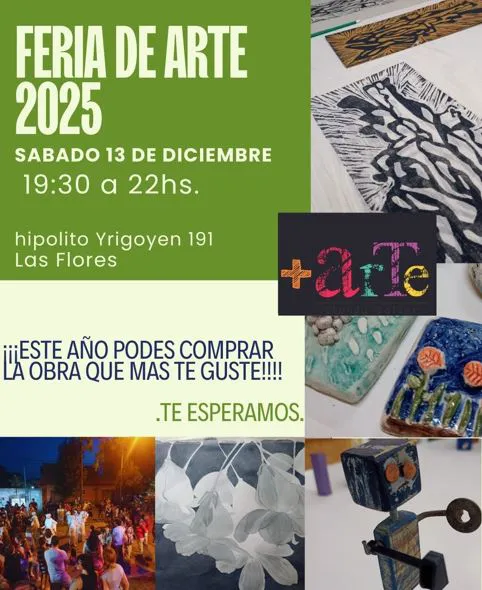 FERIA DE ARTE 2025

SABADO 13 DE DICIEMBRE

19:30 a 22hs.

hipolito Yrigoyen 191
Las Flores

+arTe

¡¡¡ESTE AÑO PODES COMPRAR LA OBRA QUE MAS TE GUSTE!!!!

.TE ESPERAMOS.